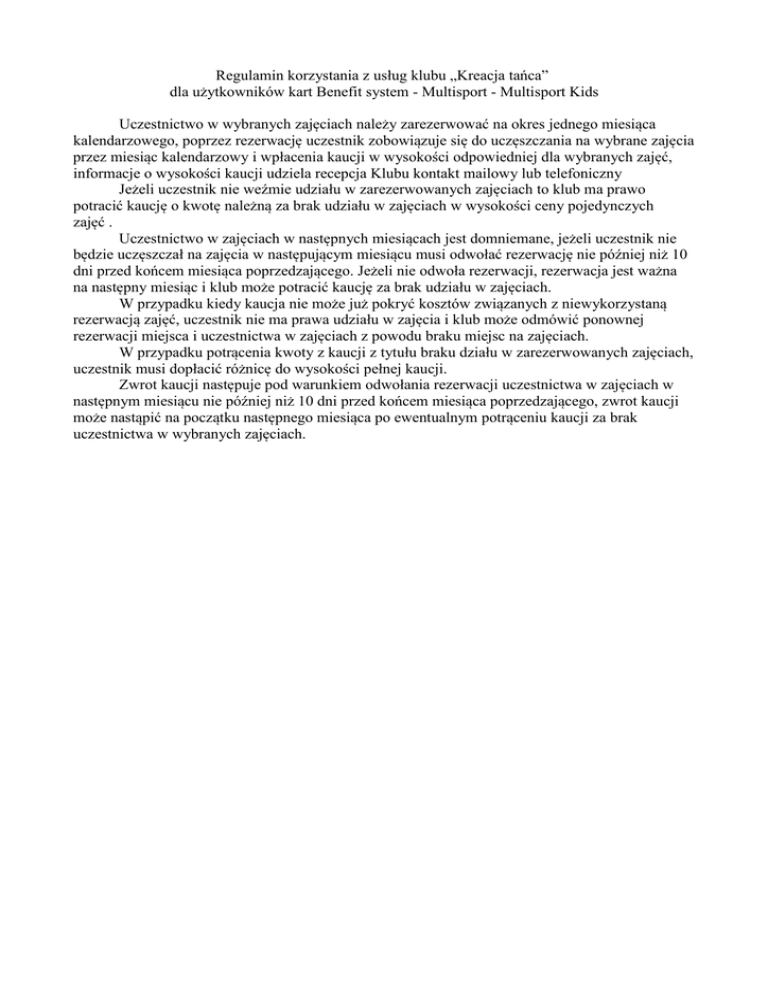 Regulamin korzystania z usług klubu „Kreacja tańca”
dla użytkowników kart Benefit system - Multisport - Multisport Kids

Uczestnictwo w wybranych zajęciach należy zarezerwować na okres jednego miesiąca kalendarzowego, poprzez rezerwację uczestnik zobowiązuje się do uczęszczania na wybrane zajęcia przez miesiąc kalendarzowy i wpłacenia kaucji w wysokości odpowiedniej dla wybranych zajęć, informacje o wysokości kaucji udziela recepcja Klubu kontakt mailowy lub telefoniczny

Jeżeli uczestnik nie weźmie udziału w zarezerwowanych zajęciach to klub ma prawo potracić kaucję o kwotę należną za brak udziału w zajęciach w wysokości ceny pojedynczych zajęć .

Uczestnictwo w zajęciach w następnych miesiącach jest domniemane, jeżeli uczestnik nie będzie uczęszczał na zajęcia w następującym miesiącu musi odwołać rezerwację nie później niż 10 dni przed końcem miesiąca poprzedzającego. Jeżeli nie odwoła rezerwacji, rezerwacja jest ważna na następny miesiąc i klub może potracić kaucję za brak udziału w zajęciach.

W przypadku kiedy kaucja nie może już pokryć kosztów związanych z niewykorzystaną rezerwacją zajęć, uczestnik nie ma prawa udziału w zajęcia i klub może odmówić ponownej rezerwacji miejsca i uczestnictwa w zajęciach z powodu braku miejsc na zajęciach.

W przypadku potrącenia kwoty z kaucji z tytułu braku działu w zarezerwowanych zajęciach, uczestnik musi dopłacić różnicę do wysokości pełnej kaucji.

Zwrot kaucji następuje pod warunkiem odwołania rezerwacji uczestnictwa w zajęciach w następnym miesiącu nie później niż 10 dni przed końcem miesiąca poprzedzającego, zwrot kaucji może nastąpić na początku następnego miesiąca po ewentualnym potrąceniu kaucji za brak uczestnictwa w wybranych zajęciach.